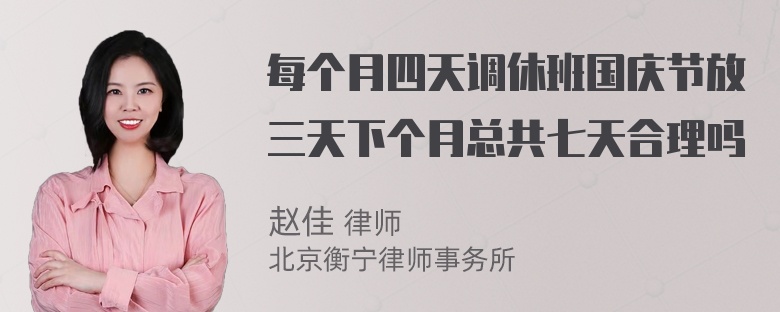 每个月四天调休班国庆节放三天下个月总共七天合理吗

赵佳 律师
北京衡宁律师事务所